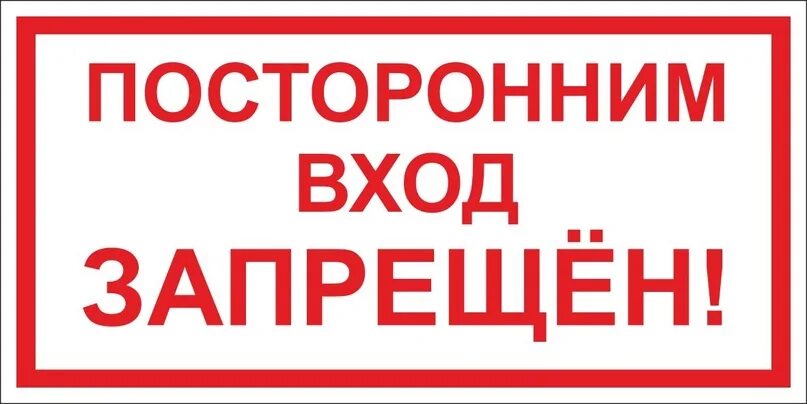 ПОСТОРОННИМ
ВХОД
ЗАПРЕЩЁН!